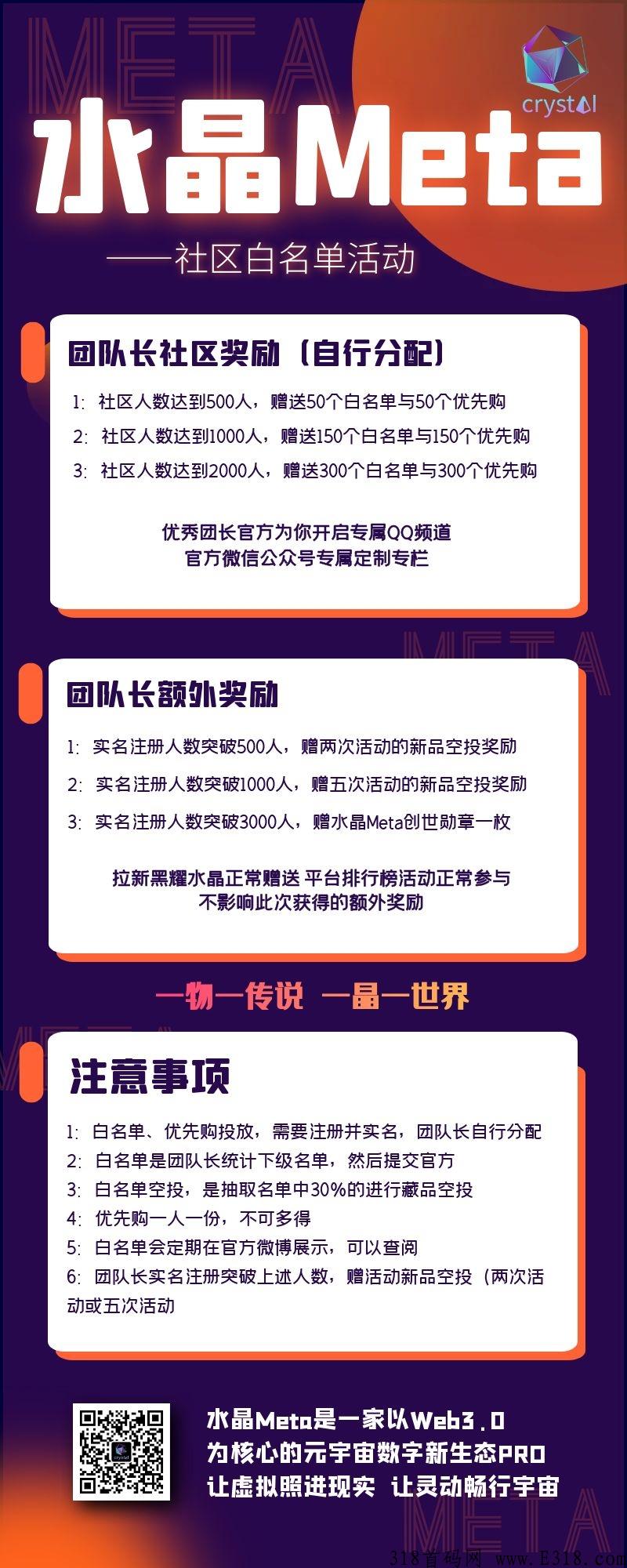 META

crystal

水晶Meta

——社区白名单活动

团队长社区奖励（自行分配）

1: 社区人数达到500人，赠送50个白名单与50个优先购
2: 社区人数达到1000人，赠送150个白名单与150个优先购
3: 社区人数达到2000人，赠送300个白名单与300个优先购

优秀团长官方为你开启专属QQ频道
官方微信公众号专属定制专栏

META

团队长额外奖励

1: 实名注册人数突破500人，赠两次活动的新品空投奖励
2: 实名注册人数突破1000人，赠五次活动的新品空投奖励
3: 实名注册人数突破3000人，赠水晶Meta创世勋章一枚

拉新黑耀水晶正常赠送 平台排行榜活动正常参与
不影响此次获得的额外奖励

一物一传说 一晶一世界

注意事项

1: 白名单、优先购投放，需要注册并实名，团队长自行分配
2: 白名单是团队长统计下级名单，然后提交官方
3: 白名单空投，是抽取名单中30%的进行藏品空投
4: 优先购一人一份，不可多得
5: 白名单会定期在官方微博展示，可以查阅
6: 团队长实名注册突破上述人数，赠活动新品空投（两次活动或五次活动

水晶Meta是一家以Web3.0
为核心的元宇宙数字新生态PRO
让虚拟照进现实 让灵动畅行宇宙

META

318首码网 www.E318.com